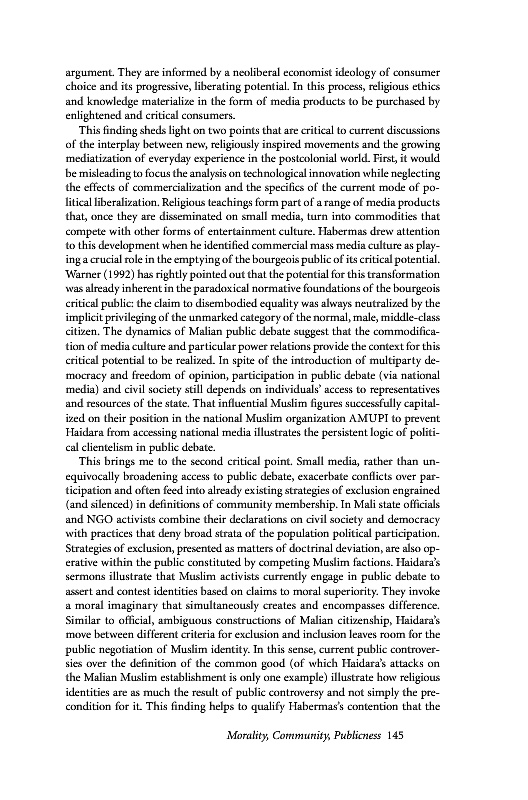 argument. They are informed by a neoliberal economist ideology of consumer choice and its progressive, liberating potential. In this process, religious ethics and knowledge materialize in the form of media products to be purchased by enlightened and critical consumers.

This finding sheds light on two points that are critical to current discussions of the interplay between new, religiously inspired movements and the growing mediatization of everyday experience in the postcolonial world. First, it would be misleading to focus the analysis on technological innovation while neglecting the effects of commercialization and the specifics of the current mode of political liberalization. Religious teachings form part of a range of media products that, once they are disseminated on small media, turn into commodities that compete with other forms of entertainment culture. Habermas drew attention to this development when he identified commercial mass media culture as playing a crucial role in the emptying of the bourgeois public of its critical potential. Warner (1992) has rightly pointed out that the potential for this transformation was already inherent in the paradoxical normative foundations of the bourgeois critical public: the claim to disembodied equality was always neutralized by the implicit privileging of the unmarked category of the normal, male, middle-class citizen. The dynamics of Malian public debate suggest that the commodification of media culture and particular power relations provide the context for this critical potential to be realized. In spite of the introduction of multiparty democracy and freedom of opinion, participation in public debate (via national media) and civil society still depends on individuals' access to representatives and resources of the state. That influential Muslim figures successfully capitalized on their position in the national Muslim organization AMUPI to prevent Haidara from accessing national media illustrates the persistent logic of political clientelism in public debate.

This brings me to the second critical point. Small media, rather than unequivocally broadening access to public debate, exacerbate conflicts over participation and often feed into already existing strategies of exclusion engrained (and silenced) in definitions of community membership. In Mali state officials and NGO activists combine their declarations on civil society and democracy with practices that deny broad strata of the population political participation. Strategies of exclusion, presented as matters of doctrinal deviation, are also operative within the public constituted by competing Muslim factions. Haidara's sermons illustrate that Muslim activists currently engage in public debate to assert and contest identities based on claims to moral superiority. They invoke a moral imaginary that simultaneously creates and encompasses difference. Similar to official, ambiguous constructions of Malian citizenship, Haidara's move between different criteria for exclusion and inclusion leaves room for the public negotiation of Muslim identity. In this sense, current public controversies over the definition of the common good (of which Haidara's attacks on the Malian Muslim establishment is only one example) illustrate how religious identities are as much the result of public controversy and not simply the precondition for it. This finding helps to qualify Habermas's contention that the

Morality, Community, Publicness 145